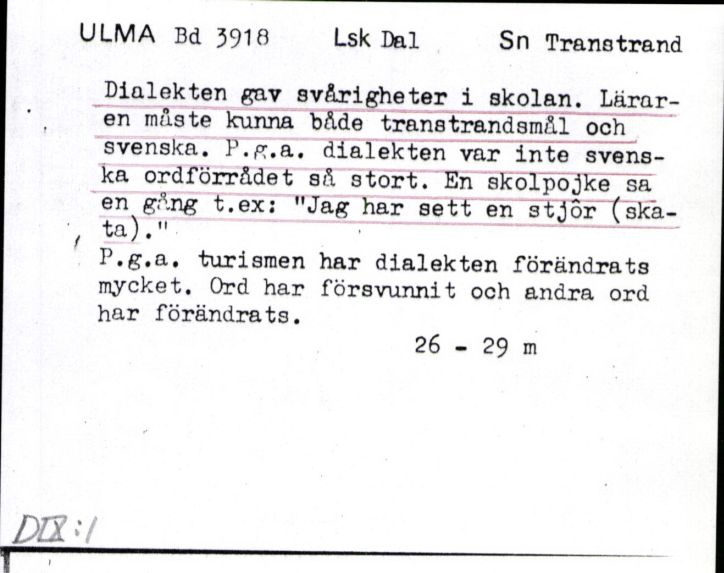 ULMA Bd 3918 Lsk Dal Sn Transtrand

Dialekten gav svårigheter i skolan. Läraren måste kunna både transtrandsmål och svenska. P.g.a. dialekten var inte svenska ordförrådet så stort. En skolpojke sa en gång t.ex: "Jag har sett en stjôr (skata)."

P.g.a. turismen har dialekten förändrats mycket. Ord har försvunnit och andra ord har förändrats.

26 - 29 m

DIX:1